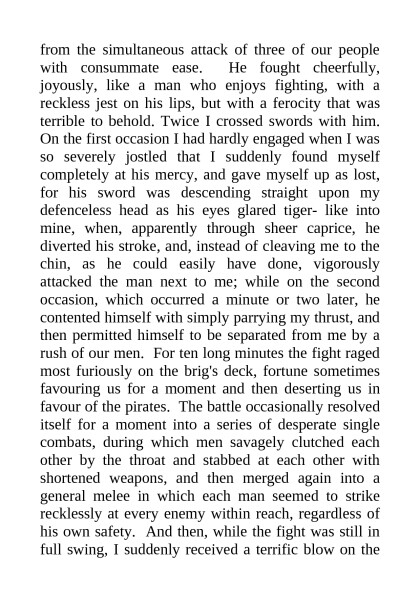 from the simultaneous attack of three of our people with consummate ease. He fought cheerfully, joyously, like a man who enjoys fighting, with a reckless jest on his lips, but with a ferocity that was terrible to behold. Twice I crossed swords with him. On the first occasion I had hardly engaged when I was so severely jostled that I suddenly found myself completely at his mercy, and gave myself up as lost, for his sword was descending straight upon my defenceless head as his eyes glared tiger- like into mine, when, apparently through sheer caprice, he diverted his stroke, and, instead of cleaving me to the chin, as he could easily have done, vigorously attacked the man next to me; while on the second occasion, which occurred a minute or two later, he contented himself with simply parrying my thrust, and then permitted himself to be separated from me by a rush of our men. For ten long minutes the fight raged most furiously on the brig's deck, fortune sometimes favouring us for a moment and then deserting us in favour of the pirates. The battle occasionally resolved itself for a moment into a series of desperate single combats, during which men savagely clutched each other by the throat and stabbed at each other with shortened weapons, and then merged again into a general melee in which each man seemed to strike recklessly at every enemy within reach, regardless of his own safety. And then, while the fight was still in full swing, I suddenly received a terrific blow on the